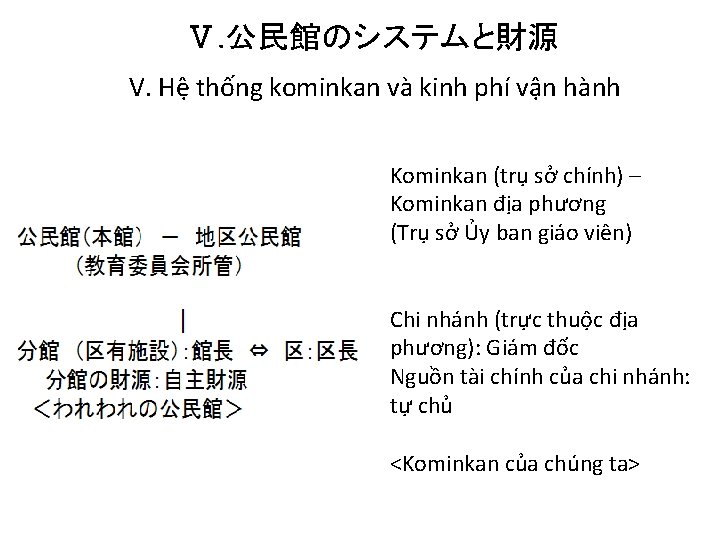 V.公民館のシステムと財源

V. Hệ thống kominkan và kinh phí vận hành

公民館(本館) ー 地区公民館
(教育委員会所管)

|

分館 (区有施設):館長 ⇔ 区:区長
分館の財源:自主財源
<われわれの公民館>

Kominkan (trụ sở chính) – Kominkan địa phương
(Trụ sở Ủy ban giáo viên)

Chi nhánh (trực thuộc địa phương): Giám đốc
Nguồn tài chính của chi nhánh: tự chủ

<Kominkan của chúng ta>